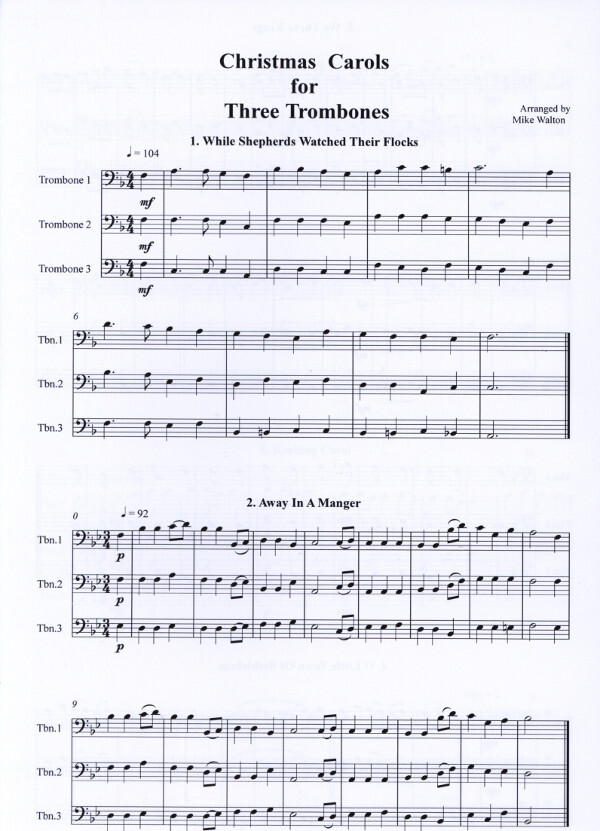 Christmas Carols
for
Three Trombones

Arranged by
Mike Walton

1. While Shepherds Watched Their Flocks

♩= 104

Trombone 1

mf

Trombone 2

mf

Trombone 3

mf

6

Tbn.1

Tbn.2

Tbn.3

2. Away In A Manger

0

♩= 92

Tbn.1

p

Tbn.2

p

Tbn.3

p

9

Tbn.1

Tbn.2

Tbn.3